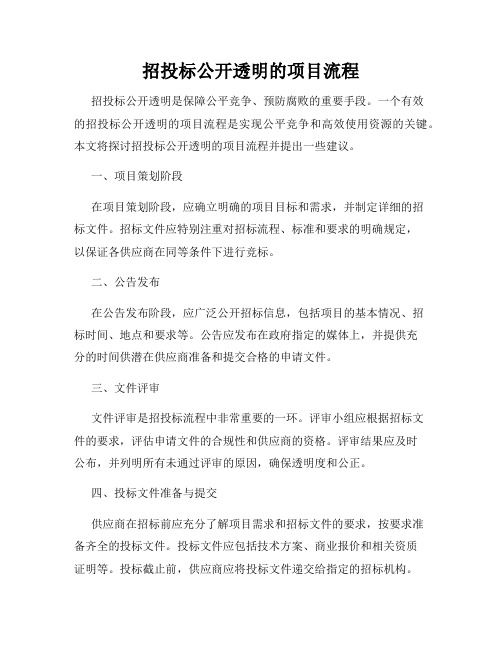 招投标公开透明的项目流程

招投标公开透明是保障公平竞争、预防腐败的重要手段。一个有效的招投标公开透明的项目流程是实现公平竞争和高效使用资源的关键。本文将探讨招投标公开透明的项目流程并提出一些建议。

一、项目策划阶段

在项目策划阶段，应确立明确的项目目标和需求，并制定详细的招标文件。招标文件应特别注重对招标流程、标准和要求的明确规定，以保证各供应商在同等条件下进行竞标。

二、公告发布

在公告发布阶段，应广泛公开招标信息，包括项目的基本情况、招标时间、地点和要求等。公告应发布在政府指定的媒体上，并提供充分的时间供潜在供应商准备和提交合格的申请文件。

三、文件评审

文件评审是招投标流程中非常重要的一环。评审小组应根据招标文件的要求，评估申请文件的合规性和供应商的资格。评审结果应及时公布，并列明所有未通过评审的原因，确保透明度和公正。

四、投标文件准备与提交

供应商在招标前应充分了解项目需求和招标文件的要求，按要求准备齐全的投标文件。投标文件应包括技术方案、商业报价和相关资质证明等。投标截止前，供应商应将投标文件递交给指定的招标机构。